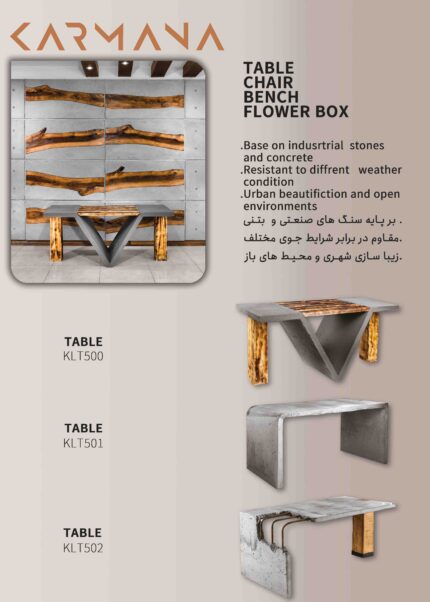 KARMANA

TABLE
CHAIR
BENCH
FLOWER BOX

.Base on indusrtrial stones and concrete
.Resistant to diffrent weather condition
.Urban beautifiction and open environments
. بر پایه سنگ های صنعتی و بتنی
.مقاوم در برابر شرایط جوی مختلف
.زیبا سازی شهری و محیط های باز

TABLE
KLT500

TABLE
KLT501

TABLE
KLT502